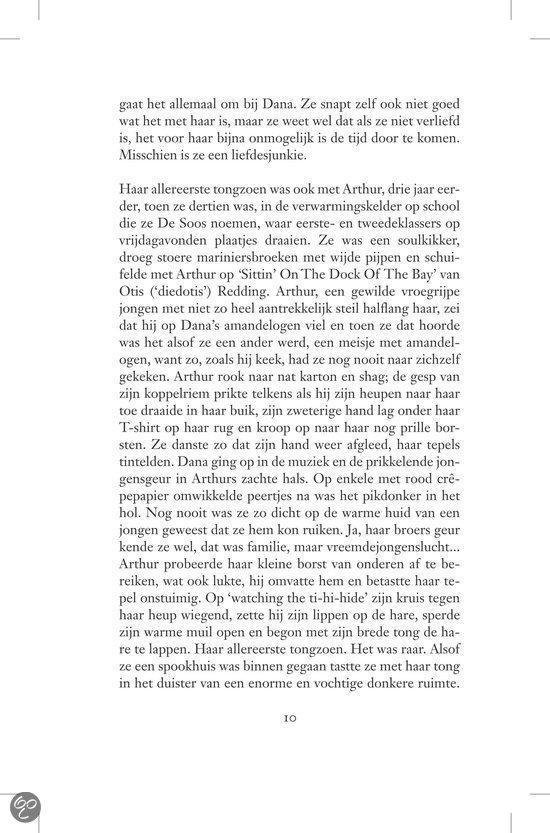 gaat het allemaal om bij Dana. Ze snapt zelf ook niet goed wat het met haar is, maar ze weet wel dat als ze niet verliefd is, het voor haar bijna onmogelijk is de tijd door te komen. Misschien is ze een liefdesjunkie.

Haar allereerste tongzoen was ook met Arthur, drie jaar eerder, toen ze dertien was, in de verwarmingskelder op school die ze De Soos noemen, waar eerste- en tweedeklassers op vrijdagavonden plaatjes draaien. Ze was een soulkikker, droeg stoere mariniersbroeken met wijde pijpen en schuifelde met Arthur op 'Sittin' On The Dock Of The Bay' van Otis ('diedotis') Redding. Arthur, een gewilde vroegrijpe jongen met niet zo heel aantrekkelijk steil halflang haar, zei dat hij op Dana's amandelogen viel en toen ze dat hoorde was het alsof ze een ander werd, een meisje met amandelogen, want zo, zoals hij keek, had ze nog nooit naar zichzelf gekeken. Arthur rook naar nat karton en shag; de gesp van zijn koppelriem prikte telkens als hij zijn heupen naar haar toe draaide in haar buik, zijn zweterige hand lag onder haar T-shirt op haar rug en kroop op naar haar nog prille borsten. Ze danste zo dat zijn hand weer afgleed, haar tepels tintelden. Dana ging op in de muziek en de prikkelende jongensgeur in Arthurs zachte hals. Op enkele met rood crêpepapier omwikkelde peertjes na was het pikdonker in het hol. Nog nooit was ze zo dicht op de warme huid van een jongen geweest dat ze hem kon ruiken. Ja, haar broers geur kende ze wel, dat was familie, maar vreemdejongenslucht... Arthur probeerde haar kleine borst van onderen af te bereiken, wat ook lukte, hij omvatte hem en betastte haar tepel onstuimig. Op 'watching the ti-hi-hide' zijn kruis tegen haar heup wiegend, zette hij zijn lippen op de hare, sperde zijn warme muil open en begon met zijn brede tong de hare te lappen. Haar allereerste tongzoen. Het was raar. Alsof ze een spookhuis was binnen gegaan tastte ze met haar tong in het duister van een enorme en vochtige donkere ruimte.

10